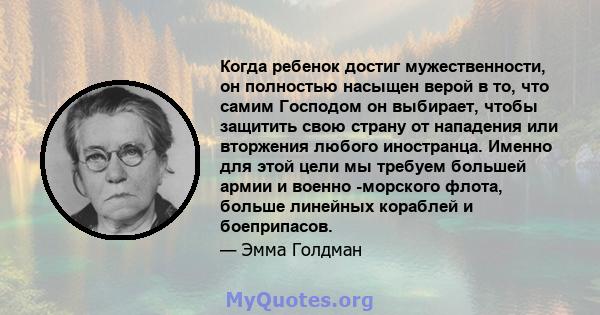 Когда ребенок достиг мужественности, он полностью насыщен верой в то, что самим Господом он выбирает, чтобы защитить свою страну от нападения или вторжения любого иностранца. Именно для этой цели мы требуем большей армии и военно -морского флота, больше линейных кораблей и боеприпасов.

— Эмма Голдман

MyQuotes.org